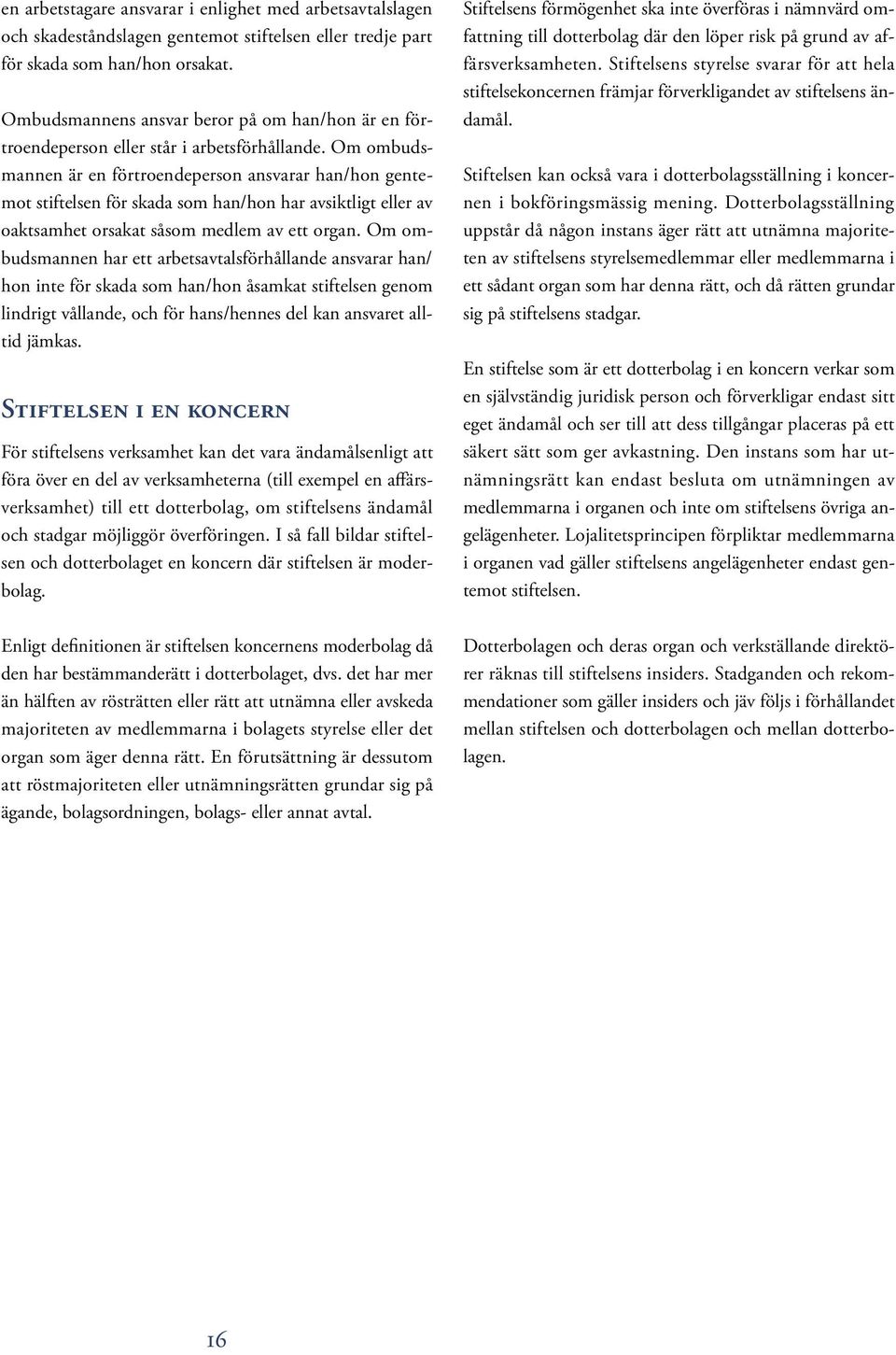 en arbetstagare ansvarar i enlighet med arbetsavtalslagen och skadeståndslagen gentemot stiftelsen eller tredje part för skada som han/hon orsakat.

Ombudsmannens ansvar beror på om han/hon är en förtroendeperson eller står i arbetsförhållande. Om ombudsmannen är en förtroendeperson ansvarar han/hon gentemot stiftelsen för skada som han/hon har avsiktligt eller av oaktsamhet orsakat såsom medlem av ett organ. Om ombudsmannen har ett arbetsavtalsförhållande ansvarar han/hon inte för skada som han/hon åsamkat stiftelsen genom lindrigt vållande, och för hans/hennes del kan ansvaret alltid jämkas.

Stiftelsen i en koncern

För stiftelsens verksamhet kan det vara ändamålsenligt att föra över en del av verksamheterna (till exempel en affärsverksamhet) till ett dotterbolag, om stiftelsens ändamål och stadgar möjliggör överföringen. I så fall bildar stiftelsen och dotterbolaget en koncern där stiftelsen är moderbolag.

Enligt definitionen är stiftelsen koncernens moderbolag då den har bestämmanderätt i dotterbolaget, dvs. det har mer än hälften av rösträtten eller rätt att utnämna eller avskeda majoriteten av medlemmarna i bolagets styrelse eller det organ som äger denna rätt. En förutsättning är dessutom att röstmajoriteten eller utnämningsrätten grundar sig på ägande, bolagsordningen, bolags- eller annat avtal.

Stiftelsens förmögenhet ska inte överföras i nämnvärd omfattning till dotterbolag där den löper risk på grund av affärsverksamheten. Stiftelsens styrelse svarar för att hela stiftelsekoncernen främjar förverkligandet av stiftelsens ändamål.

Stiftelsen kan också vara i dotterbolagsställning i koncernen i bokföringsmässig mening. Dotterbolagsställning uppstår då någon instans äger rätt att utnämna majoriteten av stiftelsens styrelsemedlemmar eller medlemmarna i ett sådant organ som har denna rätt, och då rätten grundar sig på stiftelsens stadgar.

En stiftelse som är ett dotterbolag i en koncern verkar som en självständig juridisk person och förverkligar endast sitt eget ändamål och ser till att dess tillgångar placeras på ett säkert sätt som ger avkastning. Den instans som har utnämningsrätt kan endast besluta om utnämningen av medlemmarna i organen och inte om stiftelsens övriga angelägenheter. Lojalitetsprincipen förpliktar medlemmarna i organen vad gäller stiftelsens angelägenheter endast gentemot stiftelsen.

Dotterbolagen och deras organ och verkställande direktörer räknas till stiftelsens insiders. Stadganden och rekommendationer som gäller insiders och jäv följs i förhållandet mellan stiftelsen och dotterbolagen och mellan dotterbolagen.

16